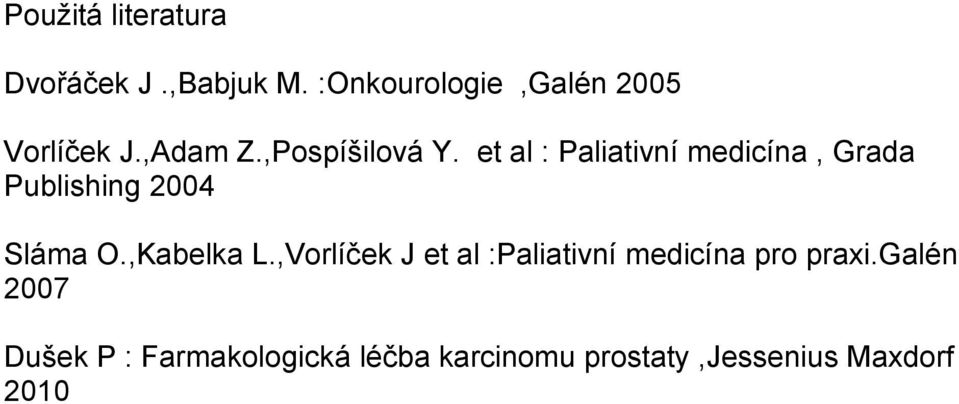 Použitá literatura

Dvořáček J .,Babjuk M. :Onkourologie ,Galén 2005

Vorlíček J.,Adam Z.,Pospíšilová Y. et al : Paliativní medicína , Grada Publishing 2004

Sláma O.,Kabelka L.,Vorlíček J et al :Paliativní medicína pro praxi.Galén 2007

Dušek P : Farmakologická léčba karcinomu prostaty ,Jessenius Maxdorf 2010